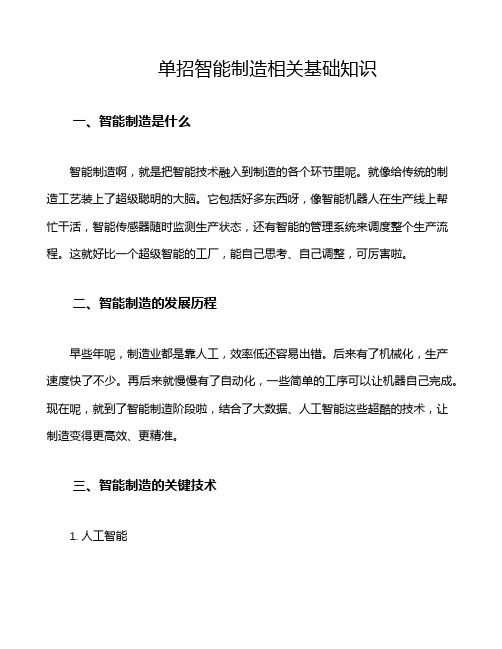 单招智能制造相关基础知识

一、智能制造是什么

智能制造啊，就是把智能技术融入到制造的各个环节里呢。就像给传统的制造工艺装上了超级聪明的大脑。它包括好多东西呀，像智能机器人在生产线上帮忙干活，智能传感器随时监测生产状态，还有智能的管理系统来调度整个生产流程。这就好比一个超级智能的工厂，能自己思考、自己调整，可厉害啦。

二、智能制造的发展历程

早些年呢，制造业都是靠人工，效率低还容易出错。后来有了机械化，生产速度快了不少。再后来就慢慢有了自动化，一些简单的工序可以让机器自己完成。现在呢，就到了智能制造阶段啦，结合了大数据、人工智能这些超酷的技术，让制造变得更高效、更精准。

三、智能制造的关键技术

1. 人工智能